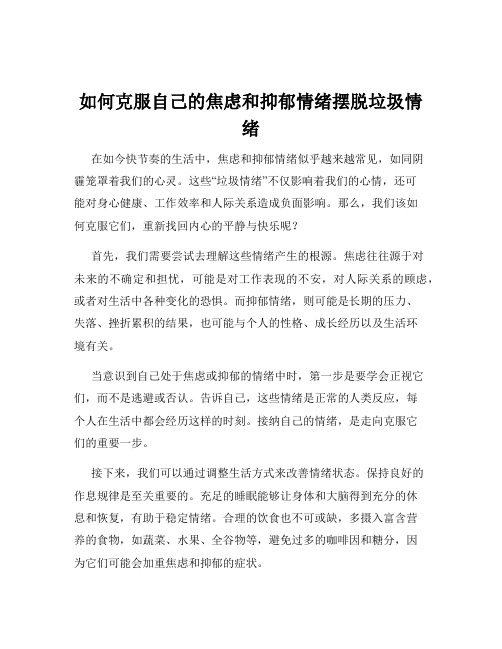 如何克服自己的焦虑和抑郁情绪摆脱垃圾情绪

在如今快节奏的生活中，焦虑和抑郁情绪似乎越来越常见，如同阴霾笼罩着我们的心灵。这些“垃圾情绪”不仅影响着我们的心情，还可能对身心健康、工作效率和人际关系造成负面影响。那么，我们该如何克服它们，重新找回内心的平静与快乐呢？

首先，我们需要尝试去理解这些情绪产生的根源。焦虑往往源于对未来的不确定和担忧，可能是对工作表现的不安，对人际关系的顾虑，或者对生活中各种变化的恐惧。而抑郁情绪，则可能是长期的压力、失落、挫折累积的结果，也可能与个人的性格、成长经历以及生活环境有关。

当意识到自己处于焦虑或抑郁的情绪中时，第一步是要学会正视它们，而不是逃避或否认。告诉自己，这些情绪是正常的人类反应，每个人在生活中都会经历这样的时刻。接纳自己的情绪，是走向克服它们的重要一步。

接下来，我们可以通过调整生活方式来改善情绪状态。保持良好的作息规律是至关重要的。充足的睡眠能够让身体和大脑得到充分的休息和恢复，有助于稳定情绪。合理的饮食也不可或缺，多摄入富含营养的食物，如蔬菜、水果、全谷物等，避免过多的咖啡因和糖分，因为它们可能会加重焦虑和抑郁的症状。